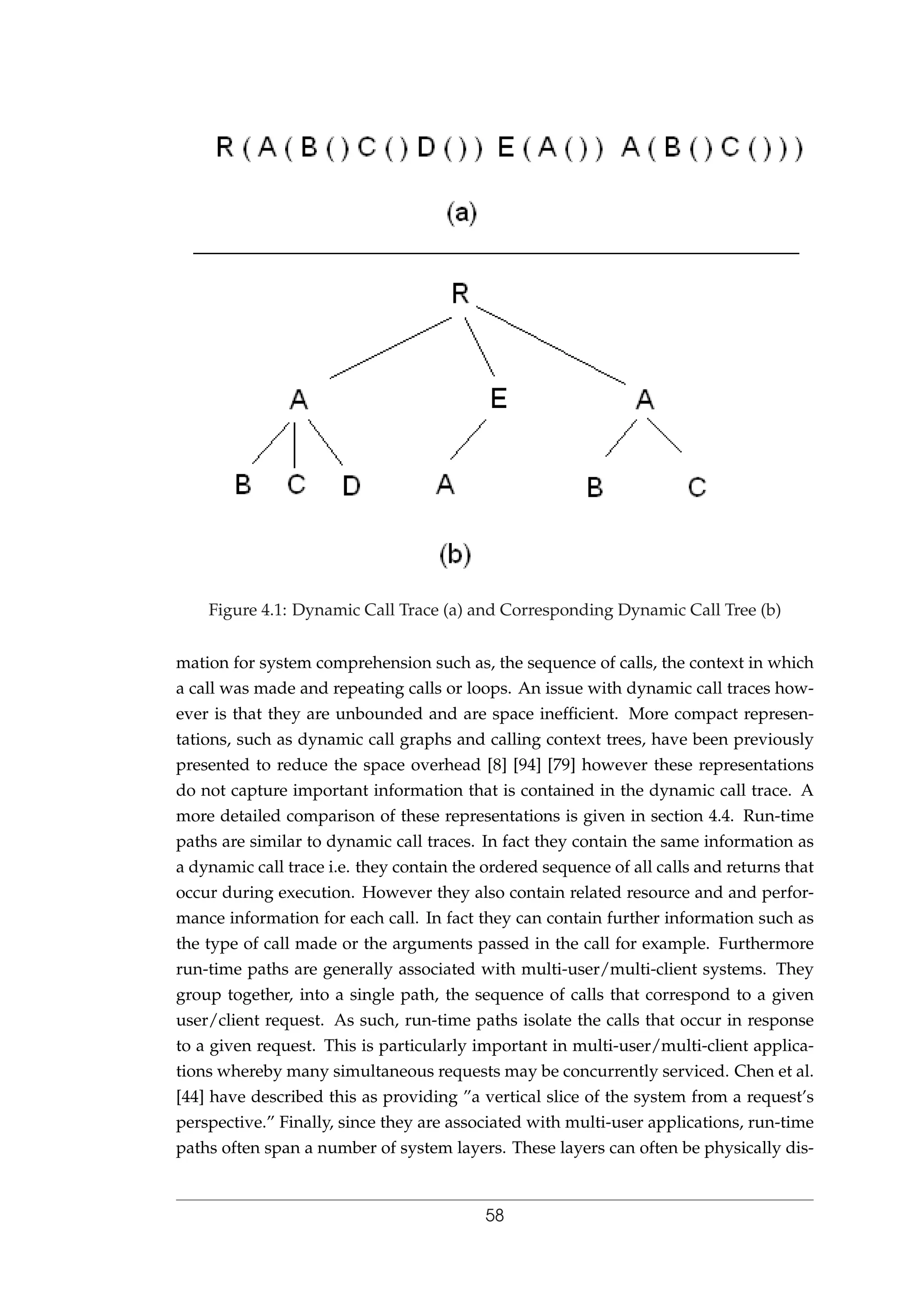 R ( A ( B ( ) C ( ) D ( ) ) E ( A ( ) ) A ( B ( ) C ( ) ) )

(a)

R

A E A

B C D A B C

(b)

Figure 4.1: Dynamic Call Trace (a) and Corresponding Dynamic Call Tree (b)

mation for system comprehension such as, the sequence of calls, the context in which a call was made and repeating calls or loops. An issue with dynamic call traces however is that they are unbounded and are space inefficient. More compact representations, such as dynamic call graphs and calling context trees, have been previously presented to reduce the space overhead [8] [94] [79] however these representations do not capture important information that is contained in the dynamic call trace. A more detailed comparison of these representations is given in section 4.4. Run-time paths are similar to dynamic call traces. In fact they contain the same information as a dynamic call trace i.e. they contain the ordered sequence of all calls and returns that occur during execution. However they also contain related resource and and performance information for each call. In fact they can contain further information such as the type of call made or the arguments passed in the call for example. Furthermore run-time paths are generally associated with multi-user/multi-client systems. They group together, into a single path, the sequence of calls that correspond to a given user/client request. As such, run-time paths isolate the calls that occur in response to a given request. This is particularly important in multi-user/multi-client applications whereby many simultaneous requests may be concurrently serviced. Chen et al. [44] have described this as providing ”a vertical slice of the system from a request’s perspective.” Finally, since they are associated with multi-user applications, run-time paths often span a number of system layers. These layers can often be physically dis-

58